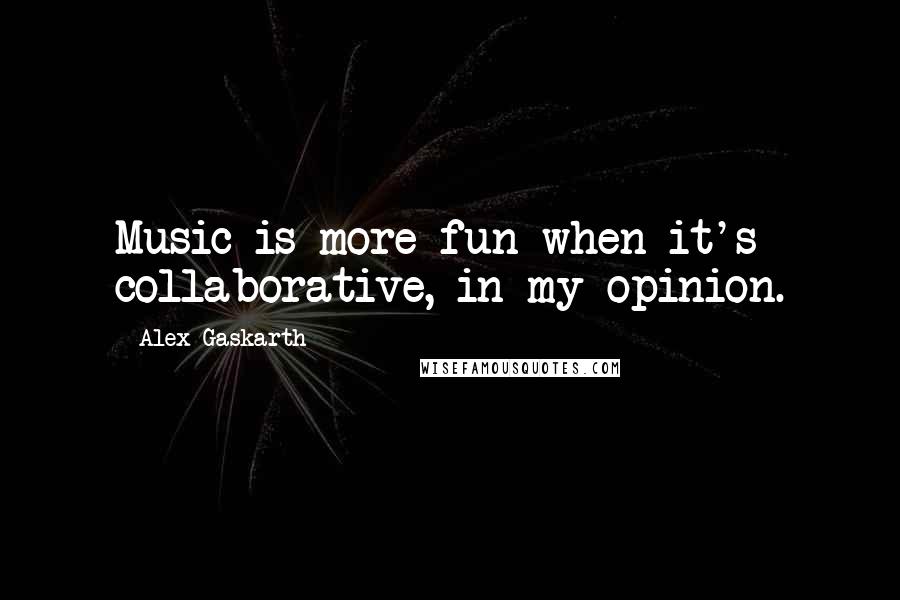 Music is more fun when it's collaborative, in my opinion.

Alex Gaskarth

WISEFAMOUSQUOTES.COM